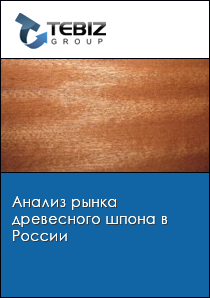 TEBIZ
GROUP

Анализ рынка древесного шпона в России